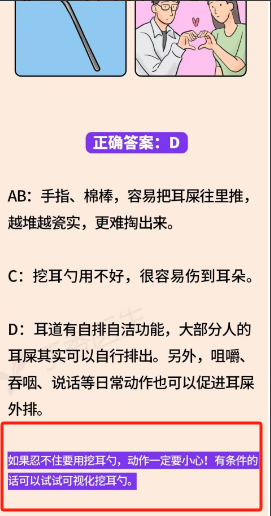 正确答案：D

AB：手指、棉棒，容易把耳屎往里推，越堆越瓷实，更难掏出来。

C：挖耳勺用不好，很容易伤到耳朵。

D：耳道有自排自洁功能，大部分人的耳屎其实可以自行排出。另外，咀嚼、吞咽、说话等日常动作也可以促进耳屎外排。

如果忍不住要用挖耳勺，动作一定要小心！有条件的话可以试试可视化挖耳勺。